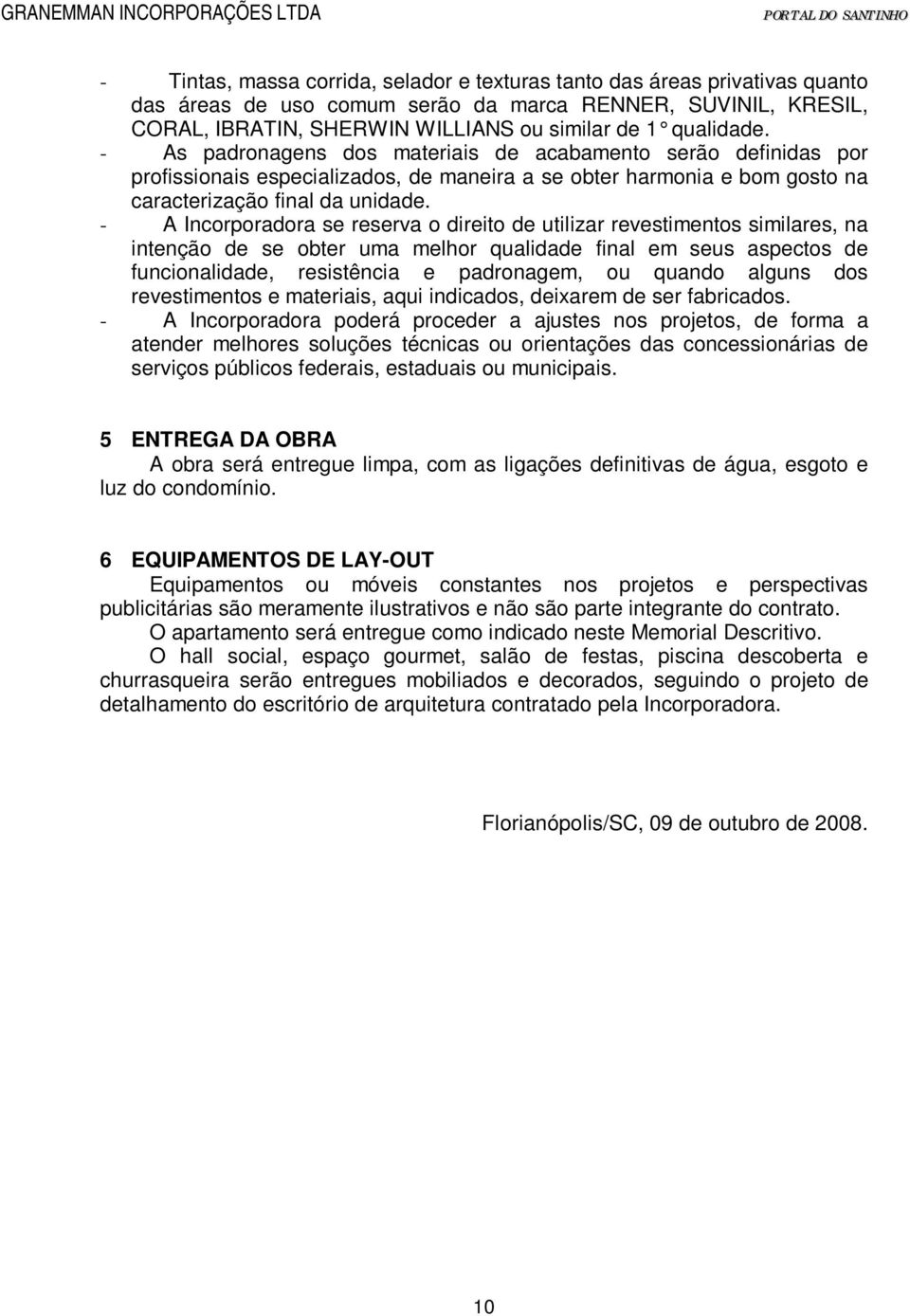 GRANEMMAN INCORPORAÇÕES LTDA PORTAL DO SANTINHO

- Tintas, massa corrida, selador e texturas tanto das áreas privativas quanto das áreas de uso comum serão da marca RENNER, SUVINIL, KRESIL, CORAL, IBRATIN, SHERWIN WILLIANS ou similar de 1° qualidade.
- As padronagens dos materiais de acabamento serão definidas por profissionais especializados, de maneira a se obter harmonia e bom gosto na caracterização final da unidade.
- A Incorporadora se reserva o direito de utilizar revestimentos similares, na intenção de se obter uma melhor qualidade final em seus aspectos de funcionalidade, resistência e padronagem, ou quando alguns dos revestimentos e materiais, aqui indicados, deixarem de ser fabricados.
- A Incorporadora poderá proceder a ajustes nos projetos, de forma a atender melhores soluções técnicas ou orientações das concessionárias de serviços públicos federais, estaduais ou municipais.

5 ENTREGA DA OBRA

A obra será entregue limpa, com as ligações definitivas de água, esgoto e luz do condomínio.

6 EQUIPAMENTOS DE LAY-OUT

Equipamentos ou móveis constantes nos projetos e perspectivas publicitárias são meramente ilustrativos e não são parte integrante do contrato.

O apartamento será entregue como indicado neste Memorial Descritivo.

O hall social, espaço gourmet, salão de festas, piscina descoberta e churrasqueira serão entregues mobiliados e decorados, seguindo o projeto de detalhamento do escritório de arquitetura contratado pela Incorporadora.

Florianópolis/SC, 09 de outubro de 2008.

10